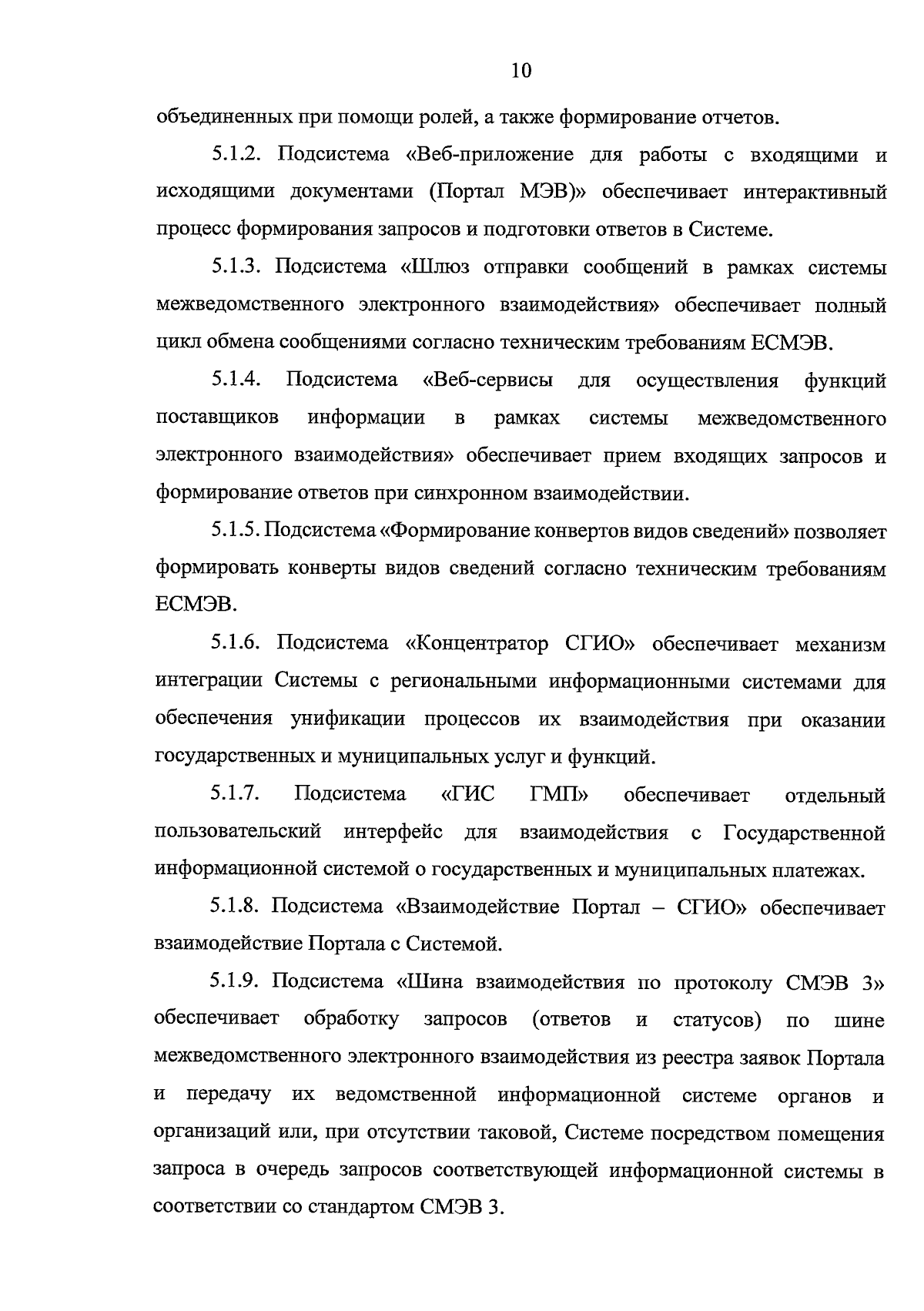 10

объединенных при помощи ролей, а также формирование отчетов.

5.1.2. Подсистема «Веб-приложение для работы с входящими и исходящими документами (Портал МЭВ)» обеспечивает интерактивный процесс формирования запросов и подготовки ответов в Системе.

5.1.3. Подсистема «Шлюз отправки сообщений в рамках системы межведомственного электронного взаимодействия» обеспечивает полный цикл обмена сообщениями согласно техническим требованиям ЕСМЭВ.

5.1.4. Подсистема «Веб-сервисы для осуществления функций поставщиков информации в рамках системы межведомственного электронного взаимодействия» обеспечивает прием входящих запросов и формирование ответов при синхронном взаимодействии.

5.1.5. Подсистема «Формирование конвертов видов сведений» позволяет формировать конверты видов сведений согласно техническим требованиям ЕСМЭВ.

5.1.6. Подсистема «Концентратор СГИО» обеспечивает механизм интеграции Системы с региональными информационными системами для обеспечения унификации процессов их взаимодействия при оказании государственных и муниципальных услуг и функций.

5.1.7. Подсистема «ГИС ГМП» обеспечивает отдельный пользовательский интерфейс для взаимодействия с Государственной информационной системой о государственных и муниципальных платежах.

5.1.8. Подсистема «Взаимодействие Портал – СГИО» обеспечивает взаимодействие Портала с Системой.

5.1.9. Подсистема «Шина взаимодействия по протоколу СМЭВ 3» обеспечивает обработку запросов (ответов и статусов) по шине межведомственного электронного взаимодействия из реестра заявок Портала и передачу их ведомственной информационной системе органов и организаций или, при отсутствии таковой, Системе посредством помещения запроса в очередь запросов соответствующей информационной системы в соответствии со стандартом СМЭВ 3.